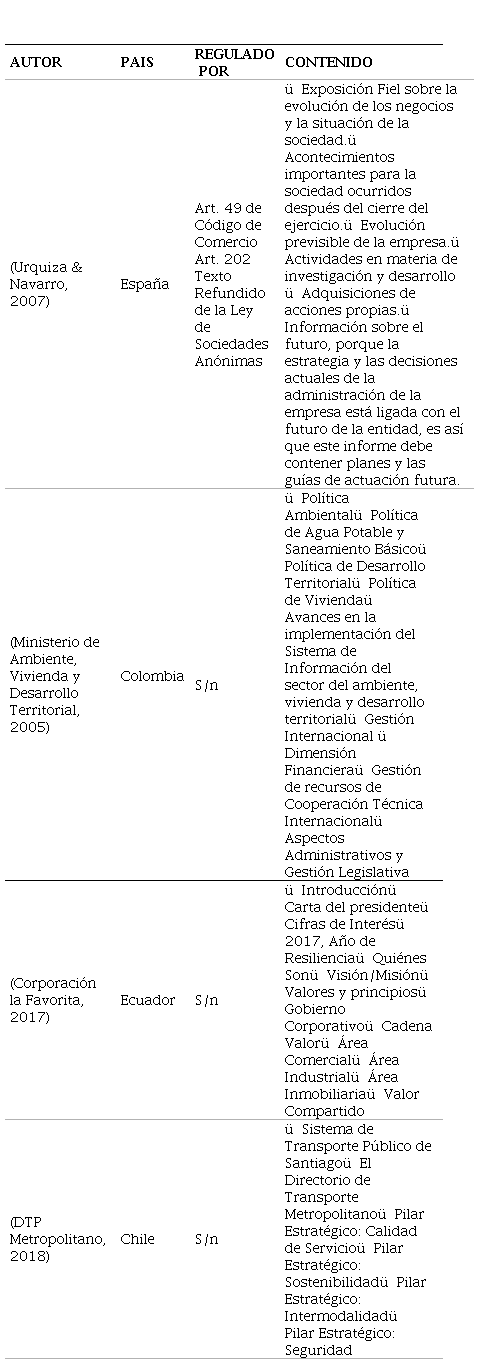 | AUTOR | PAIS | REGULADO POR | CONTENIDO |
|---|---|---|---|
| (Urquiza & Navarro, 2007) | España | Art. 49 de Código de Comercio Art. 202 Texto Refundido de la Ley de Sociedades Anónimas | ü Exposición Fiel sobre la evolución de los negocios y la situación de la sociedad.ü Acontecimientos importantes para la sociedad ocurridos después del cierre del ejercicio.ü Evolución previsible de la empresa.ü Actividades en materia de investigación y desarrollo ü Adquisiciones de acciones propias.ü Información sobre el futuro, porque la estrategia y las decisiones actuales de la administración de la empresa está ligada con el futuro de la entidad, es así que este informe debe contener planes y las guías de actuación futura. |
| (Ministerio de Ambiente, Vivienda y Desarrollo Territorial, 2005) | Colombia | S/n | ü Política Ambientalü Política de Agua Potable y Saneamiento Básicoü Política de Desarrollo Territorialü Política de Viviendaü Avances en la implementación del Sistema de Información del sector del ambiente, vivienda y desarrollo territorialü Gestión Internacional ü Dimensión Financieraü Gestión de recursos de Cooperación Técnica Internacionalü Aspectos Administrativos y Gestión Legislativa |
| (Corporación la Favorita, 2017) | Ecuador | S/n | ü Introducciónü Carta del presidenteü Cifras de Interésü 2017, Año de Resilienciaü Quiénes Sonü Visión/Misiónü Valores y principiosü Gobierno Corporativoü Cadena Valorü Área Comercialü Área Industrialü Área Inmobiliariaü Valor Compartido |
| (DTP Metropolitano, 2018) | Chile | S/n | ü Sistema de Transporte Público de Santiagoü El Directorio de Transporte Metropolitanoü Pilar Estratégico: Calidad de Servicioü Pilar Estratégico: Sostenibilidadü Pilar Estratégico: Intermodalidadü Pilar Estratégico: Seguridad |